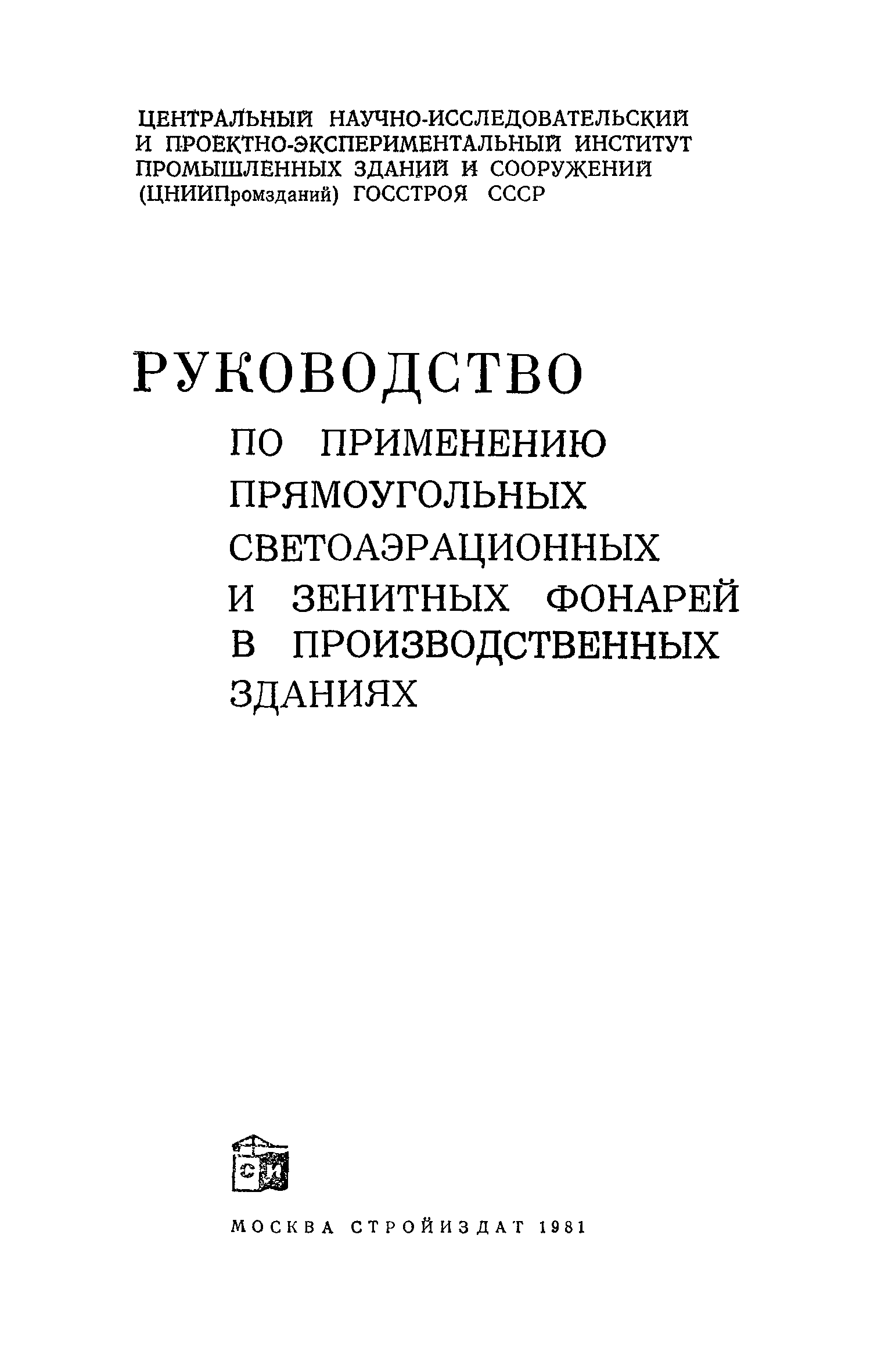 ЦЕНТРАЛЬНЫЙ НАУЧНО-ИССЛЕДОВАТЕЛЬСКИЙ И ПРОЕКТНО-ЭКСПЕРИМЕНТАЛЬНЫЙ ИНСТИТУТ ПРОМЫШЛЕННЫХ ЗДАНИЙ И СООРУЖЕНИЙ (ЦНИИПромзданий) ГОССТРОЯ СССР

РУКОВОДСТВО

ПО ПРИМЕНЕНИЮ ПРЯМОУГОЛЬНЫХ СВЕТОАЭРАЦИОННЫХ И ЗЕНИТНЫХ ФОНАРЕЙ В ПРОИЗВОДСТВЕННЫХ ЗДАНИЯХ

СИ

МОСКВА СТРОЙИЗДАТ 1981